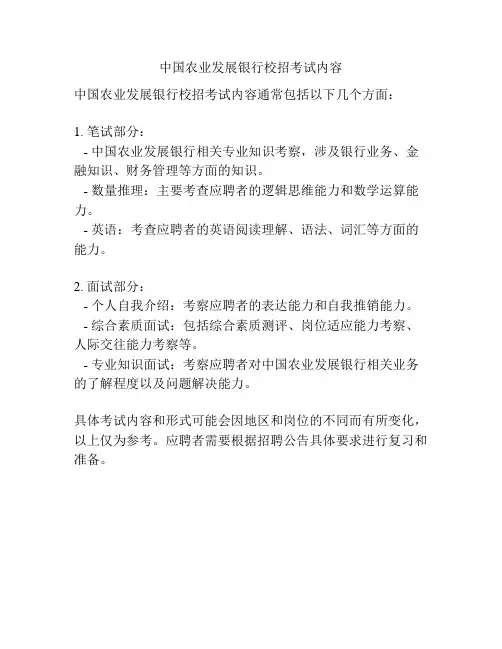 中国农业发展银行校招考试内容

中国农业发展银行校招考试内容通常包括以下几个方面：

1. 笔试部分：
- 中国农业发展银行相关专业知识考察，涉及银行业务、金融知识、财务管理等方面的知识。
- 数量推理：主要考查应聘者的逻辑思维能力和数学运算能力。
- 英语：考查应聘者的英语阅读理解、语法、词汇等方面的能力。

2. 面试部分：
- 个人自我介绍：考察应聘者的表达能力和自我推销能力。
- 综合素质面试：包括综合素质测评、岗位适应能力考察、人际交往能力考察等。
- 专业知识面试：考察应聘者对中国农业发展银行相关业务的了解程度以及问题解决能力。

具体考试内容和形式可能会因地区和岗位的不同而有所变化，以上仅为参考。应聘者需要根据招聘公告具体要求进行复习和准备。